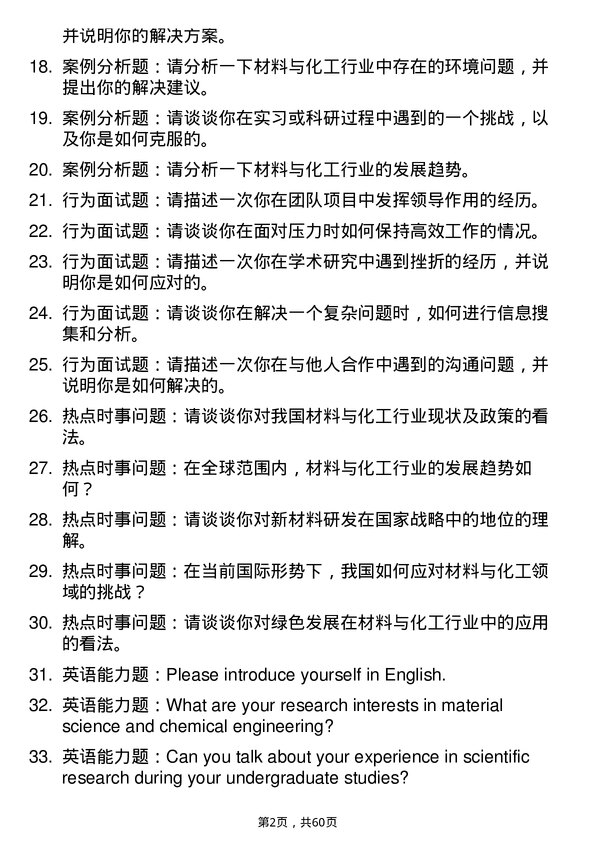 并说明你的解决方案。

18. 案例分析题：请分析一下材料与化工行业中存在的环境问题，并提出你的解决建议。

19. 案例分析题：请谈谈你在实习或科研过程中遇到的一个挑战，以及你是如何克服的。

20. 案例分析题：请分析一下材料与化工行业的发展趋势。

21. 行为面试题：请描述一次你在团队项目中发挥领导作用的经历。

22. 行为面试题：请谈谈你在面对压力时如何保持高效工作的情况。

23. 行为面试题：请描述一次你在学术研究中遇到挫折的经历，并说明你是如何应对的。

24. 行为面试题：请谈谈你在解决一个复杂问题时，如何进行信息搜集和分析。

25. 行为面试题：请描述一次你在与他人合作中遇到的沟通问题，并说明你是如何解决的。

26. 热点时事问题：请谈谈你对我国材料与化工行业现状及政策的看法。

27. 热点时事问题：在全球范围内，材料与化工行业的发展趋势如何？

28. 热点时事问题：请谈谈你对新材料研发在国家战略中的地位的理解。

29. 热点时事问题：在当前国际形势下，我国如何应对材料与化工领域的挑战？

30. 热点时事问题：请谈谈你对绿色发展在材料与化工行业中的应用的看法。

31. 英语能力题：Please introduce yourself in English.

32. 英语能力题：What are your research interests in material science and chemical engineering?

33. 英语能力题：Can you talk about your experience in scientific research during your undergraduate studies?

第2页，共60页